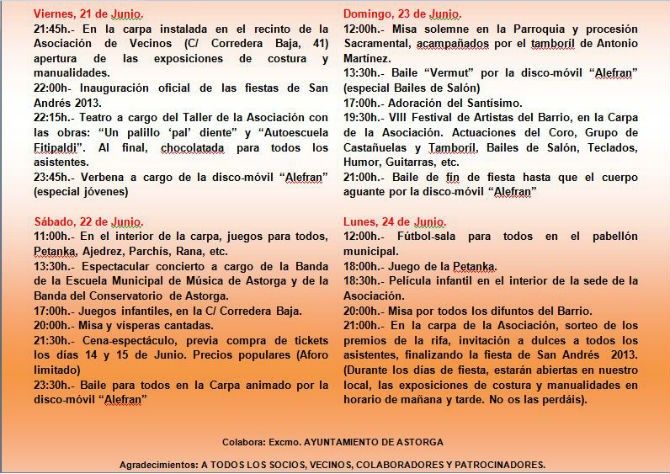 Viernes, 21 de Junio.
21:45h.- En la carpa instalada en el recinto de la Asociación de Vecinos (C/ Corredera Baja, 41) apertura de las exposiciones de costura y manualidades.
22:00h- Inauguración oficial de las fiestas de San Andrés 2013.
22:15h.- Teatro a cargo del Taller de la Asociación con las obras: "Un palillo 'pal' diente" y "Autoescuela Fitipaldi". Al final, chocolatada para todos los asistentes.
23:45h.- Verbena a cargo de la disco-móvil "Alefran" (especial jóvenes)

Sábado, 22 de Junio.
11:00h.- En el interior de la carpa, juegos para todos, Petanka, Ajedrez, Parchís, Rana, etc.
13:30h.- Espectacular concierto a cargo de la Banda de la Escuela Municipal de Música de Astorga y de la Banda del Conservatorio de Astorga.
17:00h.- Juegos infantiles, en la C/ Corredera Baja.
20:00h.- Misa y vísperas cantadas.
21:30h.- Cena-espectáculo, previa compra de tickets los días 14 y 15 de Junio. Precios populares (Aforo limitado)
23:30h.- Baile para todos en la Carpa animado por la disco-móvil "Alefran"

Domingo, 23 de Junio.
12:00h.- Misa solemne en la Parroquia y procesión Sacramental, acampañados por el tamboril de Antonio Martínez.
13:30h.- Baile "Vermut" por la disco-móvil "Alefran" (especial Bailes de Salón)
17:00h.- Adoración del Santísimo.
19:30h.- VIII Festival de Artistas del Barrio, en la Carpa de la Asociación. Actuaciones del Coro, Grupo de Castañuelas y Tamboril, Bailes de Salón, Teclados, Humor, Guitarras, etc.
21:00h.- Baile de fin de fiesta hasta que el cuerpo aguante por la disco-móvil "Alefran"

Lunes, 24 de Junio.
12:00h.- Fútbol-sala para todos en el pabellón municipal.
18:00h.- Juego de la Petanka.
18:30h.- Película infantil en el interior de la sede de la Asociación.
20:00h.- Misa por todos los difuntos del Barrio.
21:00h.- En la carpa de la Asociación, sorteo de los premios de la rifa, invitación a dulces a todos los asistentes, finalizando la fiesta de San Andrés 2013.
(Durante los días de fiesta, estarán abiertas en nuestro local, las exposiciones de costura y manualidades en horario de mañana y tarde. No os las perdáis).

Colabora: Excmo. AYUNTAMIENTO DE ASTORGA

Agradecimientos: A TODOS LOS SOCIOS, VECINOS, COLABORADORES Y PATROCINADORES.